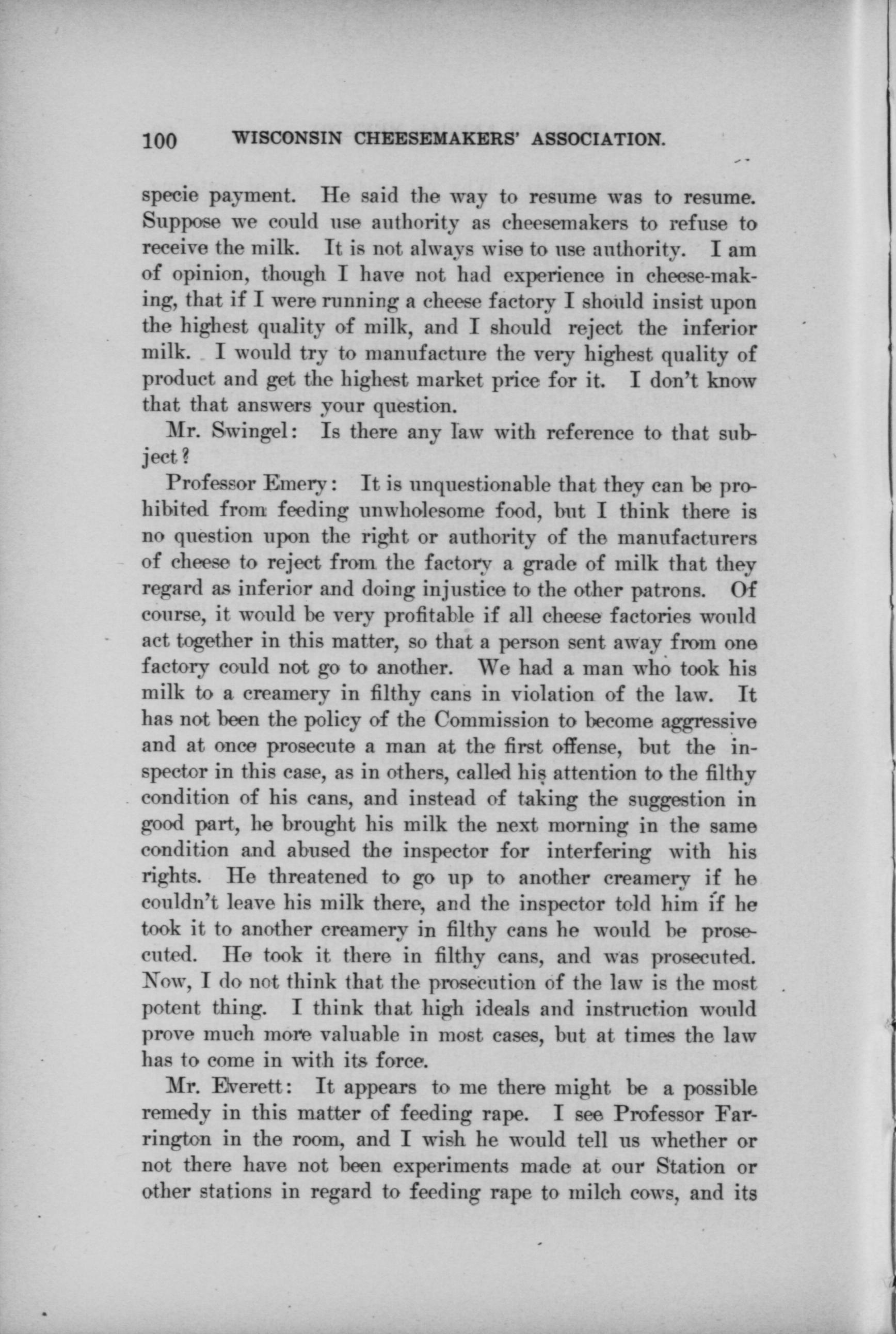 100 WISCONSIN CHEESEMAKERS' ASSOCIATION.

specie payment. He said the way to resume was to resume. Suppose we could use authority as cheesemakers to refuse to receive the milk. It is not always wise to use authority. I am of opinion, though I have not had experience in cheese-making, that if I were running a cheese factory I should insist upon the highest quality of milk, and I should reject the inferior milk. I would try to manufacture the very highest quality of product and get the highest market price for it. I don't know that that answers your question.

Mr. Swingel: Is there any law with reference to that subject?

Professor Emery: It is unquestionable that they can be prohibited from feeding unwholesome food, but I think there is no question upon the right or authority of the manufacturers of cheese to reject from the factory a grade of milk that they regard as inferior and doing injustice to the other patrons. Of course, it would be very profitable if all cheese factories would act together in this matter, so that a person sent away from one factory could not go to another. We had a man who took his milk to a creamery in filthy cans in violation of the law. It has not been the policy of the Commission to become aggressive and at once prosecute a man at the first offense, but the inspector in this case, as in others, called his attention to the filthy condition of his cans, and instead of taking the suggestion in good part, he brought his milk the next morning in the same condition and abused the inspector for interfering with his rights. He threatened to go up to another creamery if he couldn't leave his milk there, and the inspector told him if he took it to another creamery in filthy cans he would be prosecuted. He took it there in filthy cans, and was prosecuted. Now, I do not think that the prosecution of the law is the most potent thing. I think that high ideals and instruction would prove much more valuable in most cases, but at times the law has to come in with its force.

Mr. Everett: It appears to me there might be a possible remedy in this matter of feeding rape. I see Professor Farrington in the room, and I wish he would tell us whether or not there have not been experiments made at our Station or other stations in regard to feeding rape to milch cows, and its